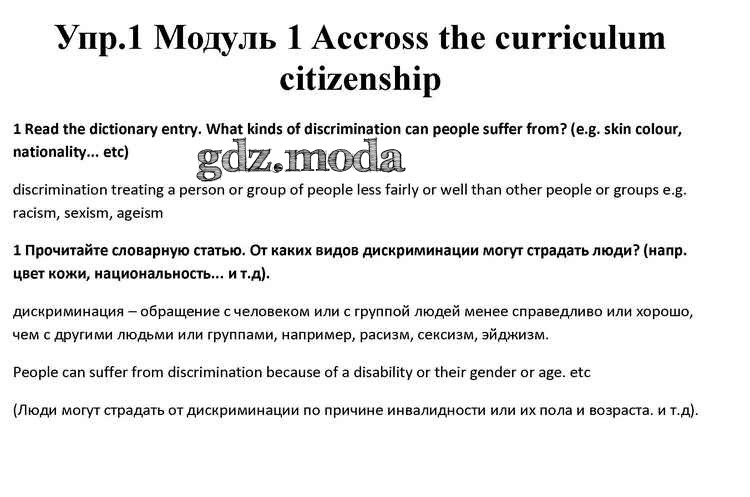 Упр.1 Модуль 1 Accross the curriculum citizenship

1 Read the dictionary entry. What kinds of discrimination can people suffer from? (e.g. skin colour, nationality... etc)

discrimination treating a person or group of people less fairly or well than other people or groups e.g. racism, sexism, ageism

1 Прочитайте словарную статью. От каких видов дискриминации могут страдать люди? (напр. цвет кожи, национальность... и т.д).

дискриминация – обращение с человеком или с группой людей менее справедливо или хорошо, чем с другими людьми или группами, например, расизм, сексизм, эйджизм.

People can suffer from discrimination because of a disability or their gender or age. etc

(Люди могут страдать от дискриминации по причине инвалидности или их пола и возраста. и т.д).

gdz.moda